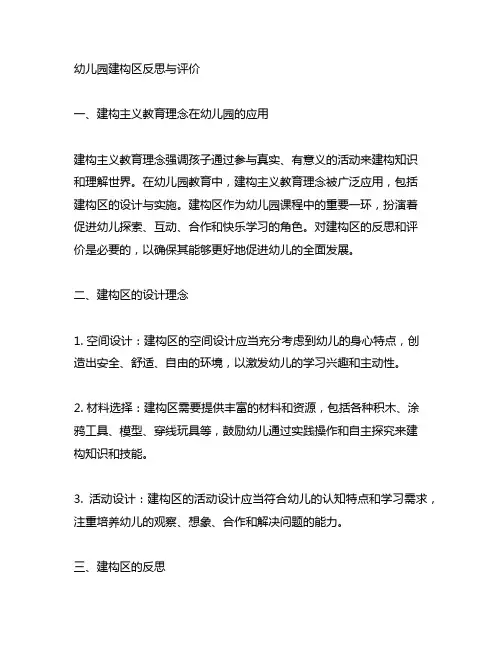 幼儿园建构区反思与评价

一、建构主义教育理念在幼儿园的应用

建构主义教育理念强调孩子通过参与真实、有意义的活动来建构知识和理解世界。在幼儿园教育中，建构主义教育理念被广泛应用，包括建构区的设计与实施。建构区作为幼儿园课程中的重要一环，扮演着促进幼儿探索、互动、合作和快乐学习的角色。对建构区的反思和评价是必要的，以确保其能够更好地促进幼儿的全面发展。

二、建构区的设计理念

1. 空间设计：建构区的空间设计应当充分考虑到幼儿的身心特点，创造出安全、舒适、自由的环境，以激发幼儿的学习兴趣和主动性。

2. 材料选择：建构区需要提供丰富的材料和资源，包括各种积木、涂鸦工具、模型、穿线玩具等，鼓励幼儿通过实践操作和自主探究来建构知识和技能。

3. 活动设计：建构区的活动设计应当符合幼儿的认知特点和学习需求，注重培养幼儿的观察、想象、合作和解决问题的能力。

三、建构区的反思